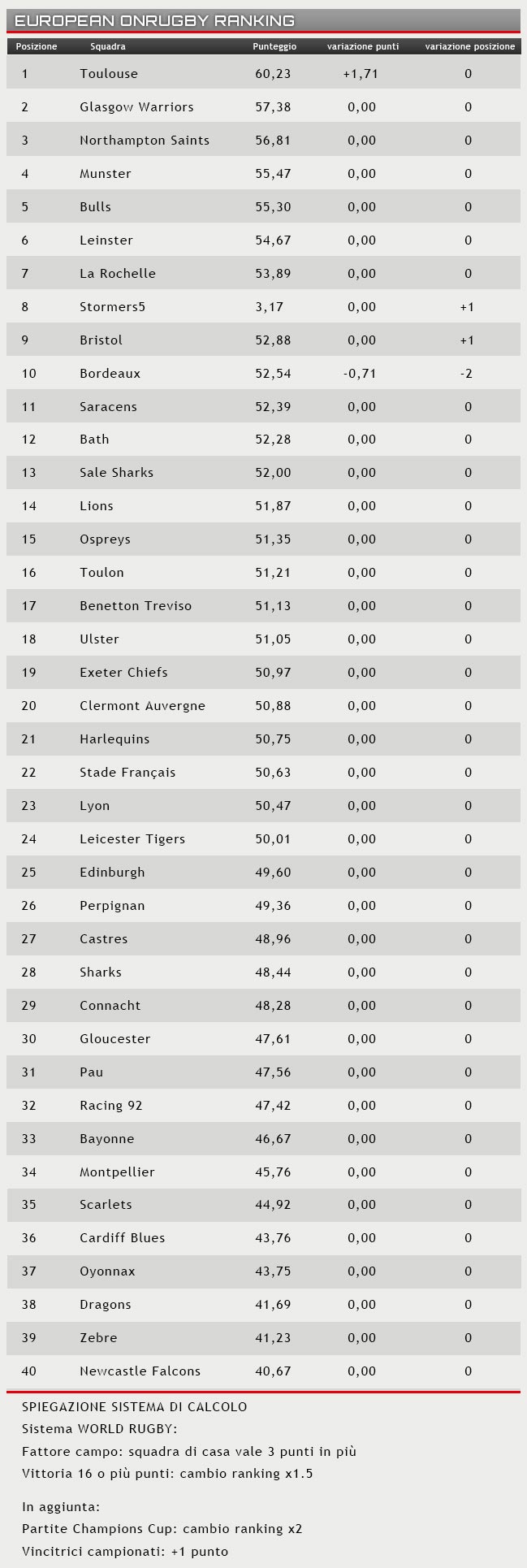 EUROPEAN ONRUGBY RANKING

| Posizione | Squadra | Punteggio | variazione punti | variazione posizione |
|---|---|---|---|---|
| 1 | Toulouse | 60,23 | +1,71 | 0 |
| 2 | Glasgow Warriors | 57,38 | 0,00 | 0 |
| 3 | Northampton Saints | 56,81 | 0,00 | 0 |
| 4 | Munster | 55,47 | 0,00 | 0 |
| 5 | Bulls | 55,30 | 0,00 | 0 |
| 6 | Leinster | 54,67 | 0,00 | 0 |
| 7 | La Rochelle | 53,89 | 0,00 | 0 |
| 8 | Stormers5 | 3,17 | 0,00 | +1 |
| 9 | Bristol | 52,88 | 0,00 | +1 |
| 10 | Bordeaux | 52,54 | -0,71 | -2 |
| 11 | Saracens | 52,39 | 0,00 | 0 |
| 12 | Bath | 52,28 | 0,00 | 0 |
| 13 | Sale Sharks | 52,00 | 0,00 | 0 |
| 14 | Lions | 51,87 | 0,00 | 0 |
| 15 | Ospreys | 51,35 | 0,00 | 0 |
| 16 | Toulon | 51,21 | 0,00 | 0 |
| 17 | Benetton Treviso | 51,13 | 0,00 | 0 |
| 18 | Ulster | 51,05 | 0,00 | 0 |
| 19 | Exeter Chiefs | 50,97 | 0,00 | 0 |
| 20 | Clermont Auvergne | 50,88 | 0,00 | 0 |
| 21 | Harlequins | 50,75 | 0,00 | 0 |
| 22 | Stade Français | 50,63 | 0,00 | 0 |
| 23 | Lyon | 50,47 | 0,00 | 0 |
| 24 | Leicester Tigers | 50,01 | 0,00 | 0 |
| 25 | Edinburgh | 49,60 | 0,00 | 0 |
| 26 | Perpignan | 49,36 | 0,00 | 0 |
| 27 | Castres | 48,96 | 0,00 | 0 |
| 28 | Sharks | 48,44 | 0,00 | 0 |
| 29 | Connacht | 48,28 | 0,00 | 0 |
| 30 | Gloucester | 47,61 | 0,00 | 0 |
| 31 | Pau | 47,56 | 0,00 | 0 |
| 32 | Racing 92 | 47,42 | 0,00 | 0 |
| 33 | Bayonne | 46,67 | 0,00 | 0 |
| 34 | Montpellier | 45,76 | 0,00 | 0 |
| 35 | Scarlets | 44,92 | 0,00 | 0 |
| 36 | Cardiff Blues | 43,76 | 0,00 | 0 |
| 37 | Oyonnax | 43,75 | 0,00 | 0 |
| 38 | Dragons | 41,69 | 0,00 | 0 |
| 39 | Zebre | 41,23 | 0,00 | 0 |
| 40 | Newcastle Falcons | 40,67 | 0,00 | 0 |

SPIEGAZIONE SISTEMA DI CALCOLO
Sistema WORLD RUGBY:
Fattore campo: squadra di casa vale 3 punti in più
Vittoria 16 o più punti: cambio ranking x1.5

In aggiunta:
Partite Champions Cup: cambio ranking x2
Vincitrici campionati: +1 punto